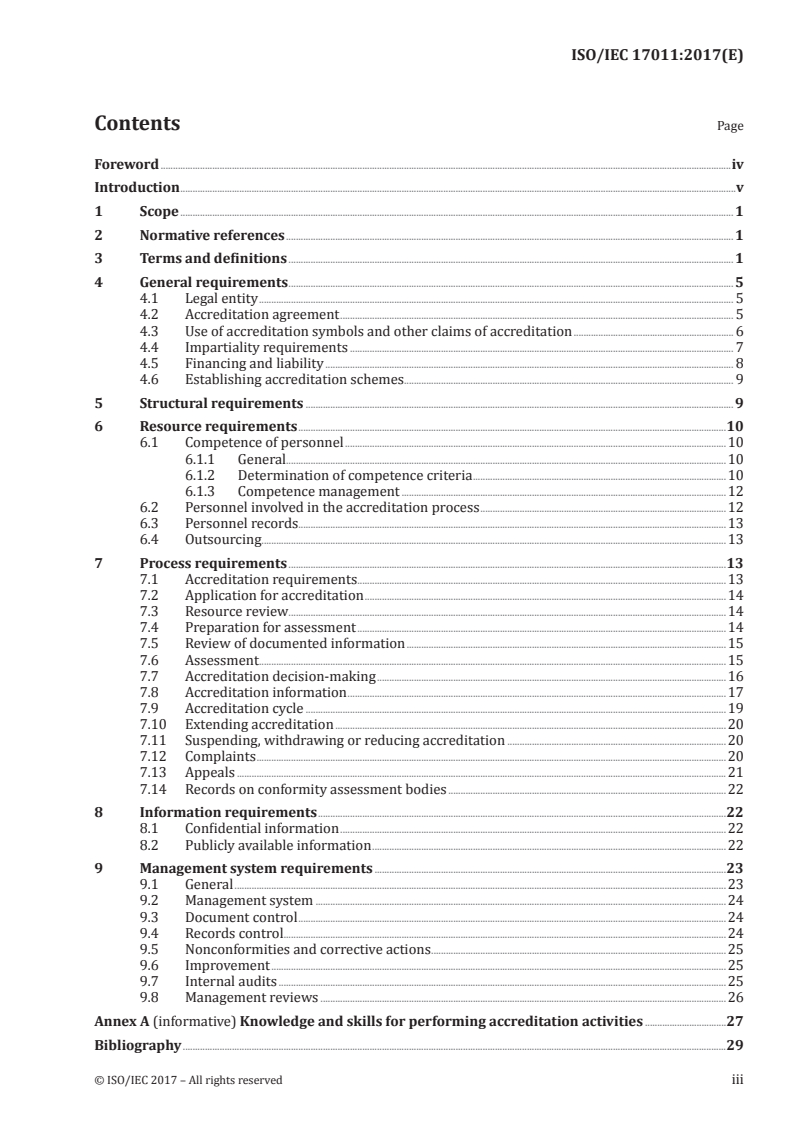 ISO/IEC 17011:2017(E)

Contents Page

Foreword iv
Introduction v
1 Scope 1
2 Normative references 1
3 Terms and definitions 1
4 General requirements 5
4.1 Legal entity 5
4.2 Accreditation agreement 5
4.3 Use of accreditation symbols and other claims of accreditation 6
4.4 Impartiality requirements 7
4.5 Financing and liability 8
4.6 Establishing accreditation schemes 9
5 Structural requirements 9
6 Resource requirements 10
6.1 Competence of personnel 10
6.1.1 General 10
6.1.2 Determination of competence criteria 10
6.1.3 Competence management 12
6.2 Personnel involved in the accreditation process 12
6.3 Personnel records 13
6.4 Outsourcing 13
7 Process requirements 13
7.1 Accreditation requirements 13
7.2 Application for accreditation 14
7.3 Resource review 14
7.4 Preparation for assessment 14
7.5 Review of documented information 15
7.6 Assessment 15
7.7 Accreditation decision-making 16
7.8 Accreditation information 17
7.9 Accreditation cycle 19
7.10 Extending accreditation 20
7.11 Suspending, withdrawing or reducing accreditation 20
7.12 Complaints 20
7.13 Appeals 21
7.14 Records on conformity assessment bodies 22
8 Information requirements 22
8.1 Confidential information 22
8.2 Publicly available information 22
9 Management system requirements 23
9.1 General 23
9.2 Management system 24
9.3 Document control 24
9.4 Records control 24
9.5 Nonconformities and corrective actions 25
9.6 Improvement 25
9.7 Internal audits 25
9.8 Management reviews 26
Annex A (informative) Knowledge and skills for performing accreditation activities 27
Bibliography 29

© ISO/IEC 2017 – All rights reserved iii